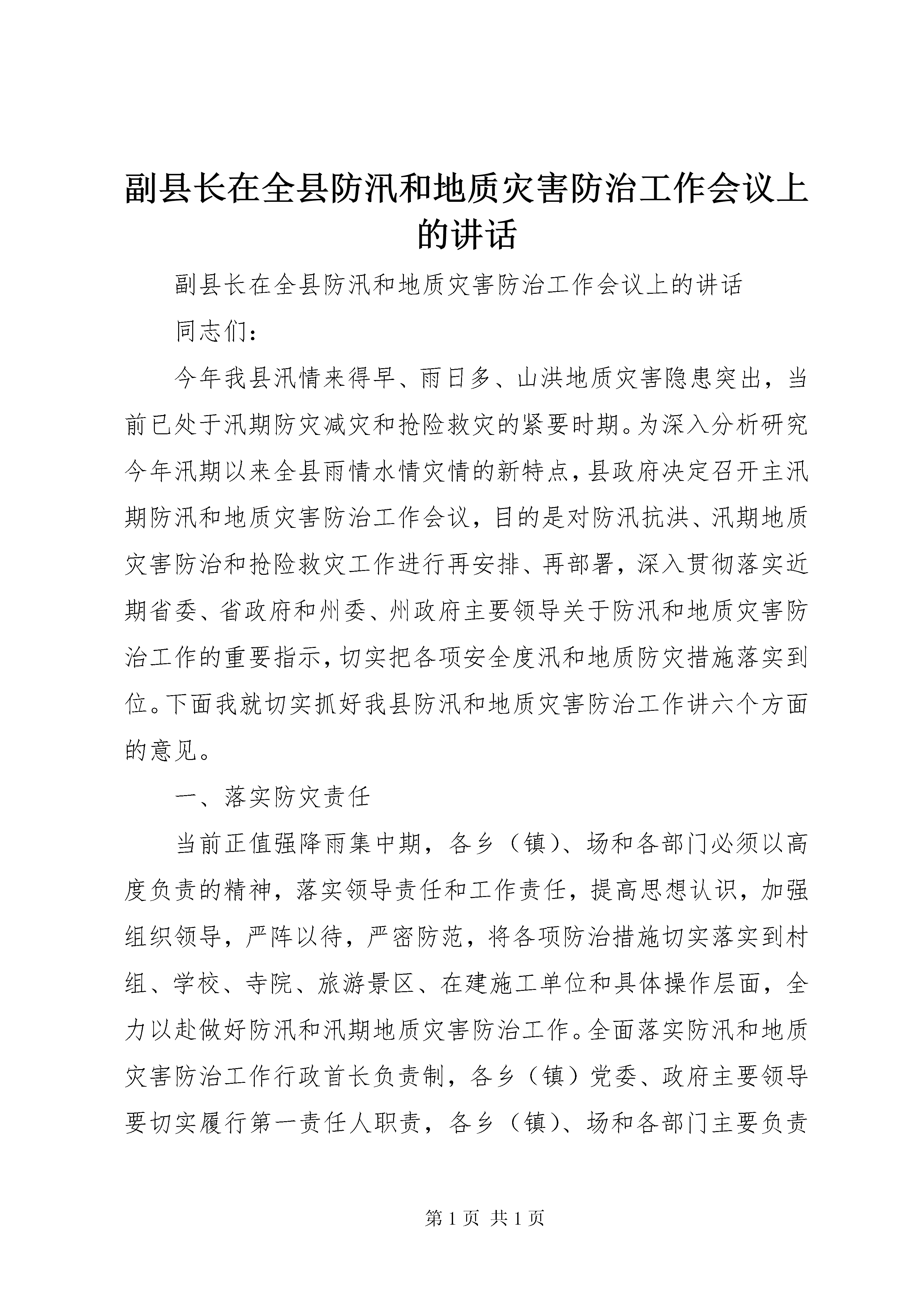 副县长在全县防汛和地质灾害防治工作会议上的讲话

副县长在全县防汛和地质灾害防治工作会议上的讲话

同志们：

今年我县汛情来得早、雨日多、山洪地质灾害隐患突出，当前已处于汛期防灾减灾和抢险救灾的紧要时期。为深入分析研究今年汛期以来全县雨情水情灾情的新特点，县政府决定召开主汛期防汛和地质灾害防治工作会议，目的是对防汛抗洪、汛期地质灾害防治和抢险救灾工作进行再安排、再部署，深入贯彻落实近期省委、省政府和州委、州政府主要领导关于防汛和地质灾害防治工作的重要指示，切实把各项安全度汛和地质防灾措施落实到位。下面我就切实抓好我县防汛和地质灾害防治工作讲六个方面的意见。

一、落实防灾责任

当前正值强降雨集中期，各乡（镇）、场和各部门必须以高度负责的精神，落实领导责任和工作责任，提高思想认识，加强组织领导，严阵以待，严密防范，将各项防治措施切实落实到村组、学校、寺院、旅游景区、在建施工单位和具体操作层面，全力以赴做好防汛和汛期地质灾害防治工作。全面落实防汛和地质灾害防治工作行政首长负责制，各乡（镇）党委、政府主要领导要切实履行第一责任人职责，各乡（镇）、场和各部门主要负责

第 1 页 共 1 页